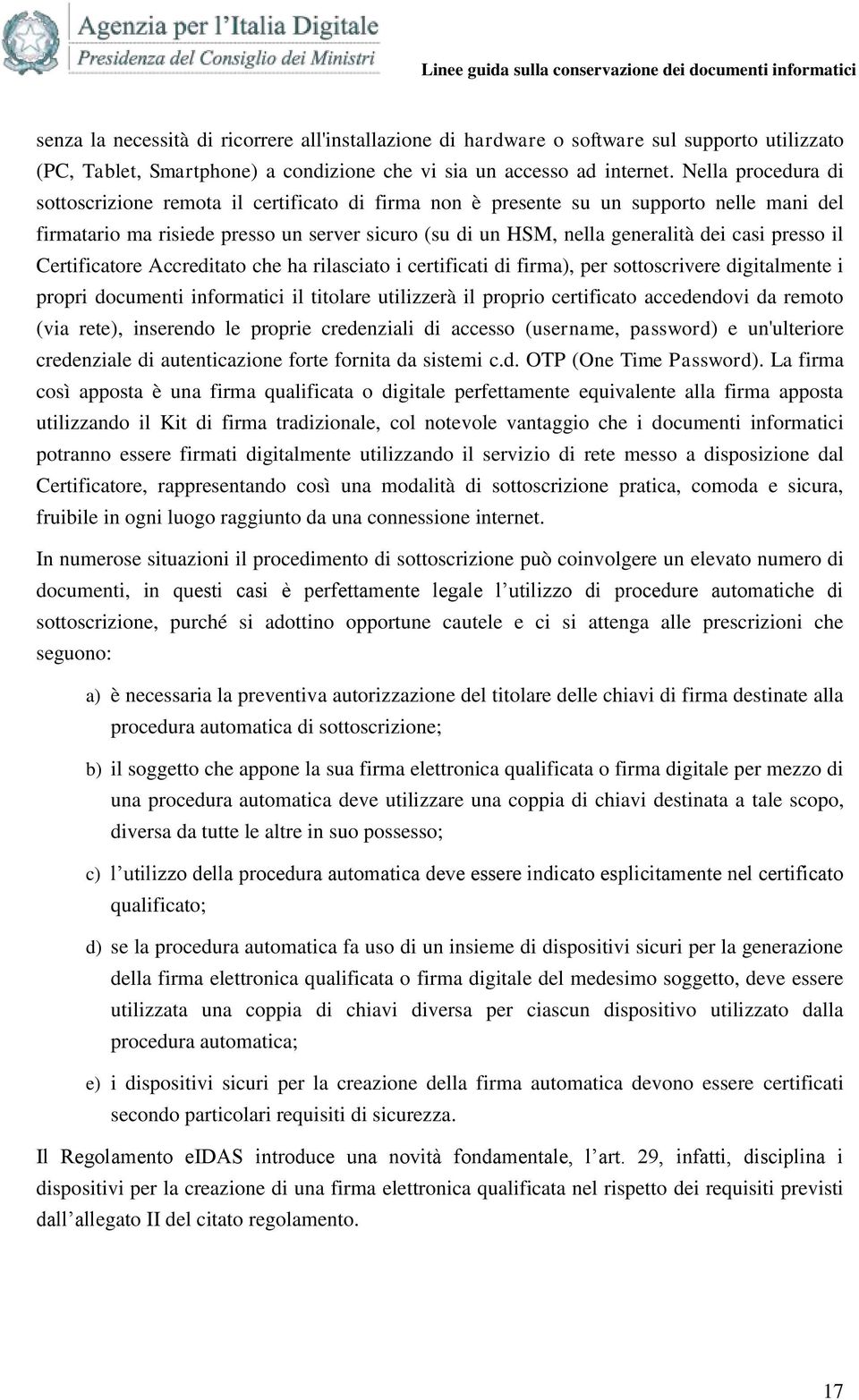 Agenzia per l'Italia Digitale
Presidenza del Consiglio dei Ministri

Linee guida sulla conservazione dei documenti informatici

senza la necessità di ricorrere all'installazione di hardware o software sul supporto utilizzato (PC, Tablet, Smartphone) a condizione che vi sia un accesso ad internet. Nella procedura di sottoscrizione remota il certificato di firma non è presente su un supporto nelle mani del firmatario ma risiede presso un server sicuro (su di un HSM, nella generalità dei casi presso il Certificatore Accreditato che ha rilasciato i certificati di firma), per sottoscrivere digitalmente i propri documenti informatici il titolare utilizzerà il proprio certificato accedendovi da remoto (via rete), inserendo le proprie credenziali di accesso (username, password) e un'ulteriore credenziale di autenticazione forte fornita da sistemi c.d. OTP (One Time Password). La firma così apposta è una firma qualificata o digitale perfettamente equivalente alla firma apposta utilizzando il Kit di firma tradizionale, col notevole vantaggio che i documenti informatici potranno essere firmati digitalmente utilizzando il servizio di rete messo a disposizione dal Certificatore, rappresentando così una modalità di sottoscrizione pratica, comoda e sicura, fruibile in ogni luogo raggiunto da una connessione internet.

In numerose situazioni il procedimento di sottoscrizione può coinvolgere un elevato numero di documenti, in questi casi è perfettamente legale l'utilizzo di procedure automatiche di sottoscrizione, purché si adottino opportune cautele e ci si attenga alle prescrizioni che seguono:

a) è necessaria la preventiva autorizzazione del titolare delle chiavi di firma destinate alla procedura automatica di sottoscrizione;

b) il soggetto che appone la sua firma elettronica qualificata o firma digitale per mezzo di una procedura automatica deve utilizzare una coppia di chiavi destinata a tale scopo, diversa da tutte le altre in suo possesso;

c) l'utilizzo della procedura automatica deve essere indicato esplicitamente nel certificato qualificato;

d) se la procedura automatica fa uso di un insieme di dispositivi sicuri per la generazione della firma elettronica qualificata o firma digitale del medesimo soggetto, deve essere utilizzata una coppia di chiavi diversa per ciascun dispositivo utilizzato dalla procedura automatica;

e) i dispositivi sicuri per la creazione della firma automatica devono essere certificati secondo particolari requisiti di sicurezza.

Il Regolamento eIDAS introduce una novità fondamentale, l'art. 29, infatti, disciplina i dispositivi per la creazione di una firma elettronica qualificata nel rispetto dei requisiti previsti dall'allegato II del citato regolamento.

17